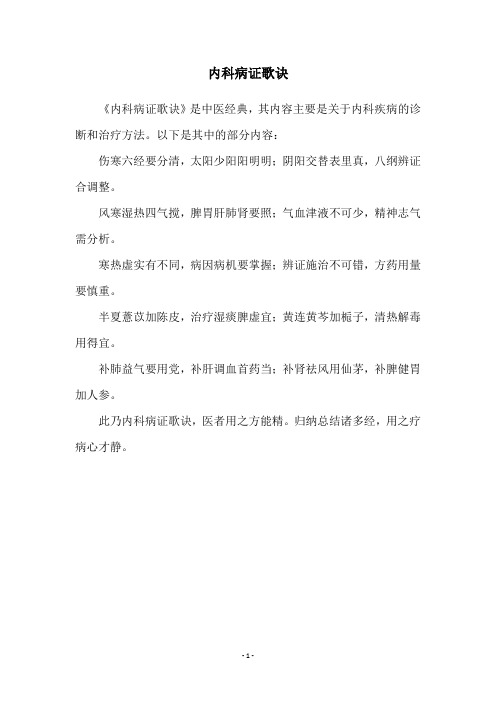 内科病证歌诀

《内科病证歌诀》是中医经典，其内容主要是关于内科疾病的诊断和治疗方法。以下是其中的部分内容：

伤寒六经要分清，太阳少阳阳明明；阴阳交替表里真，八纲辨证合调整。

风寒湿热四气搅，脾胃肝肺肾要照；气血津液不可少，精神志气需分析。

寒热虚实有不同，病因病机要掌握；辨证施治不可错，方药用量要慎重。

半夏薏苡加陈皮，治疗湿痰脾虚宜；黄连黄芩加栀子，清热解毒用得宜。

补肺益气要用党，补肝调血首药当；补肾祛风用仙茅，补脾健胃加人参。

此乃内科病证歌诀，医者用之方能精。归纳总结诸多经，用之疗病心才静。

- 1 -